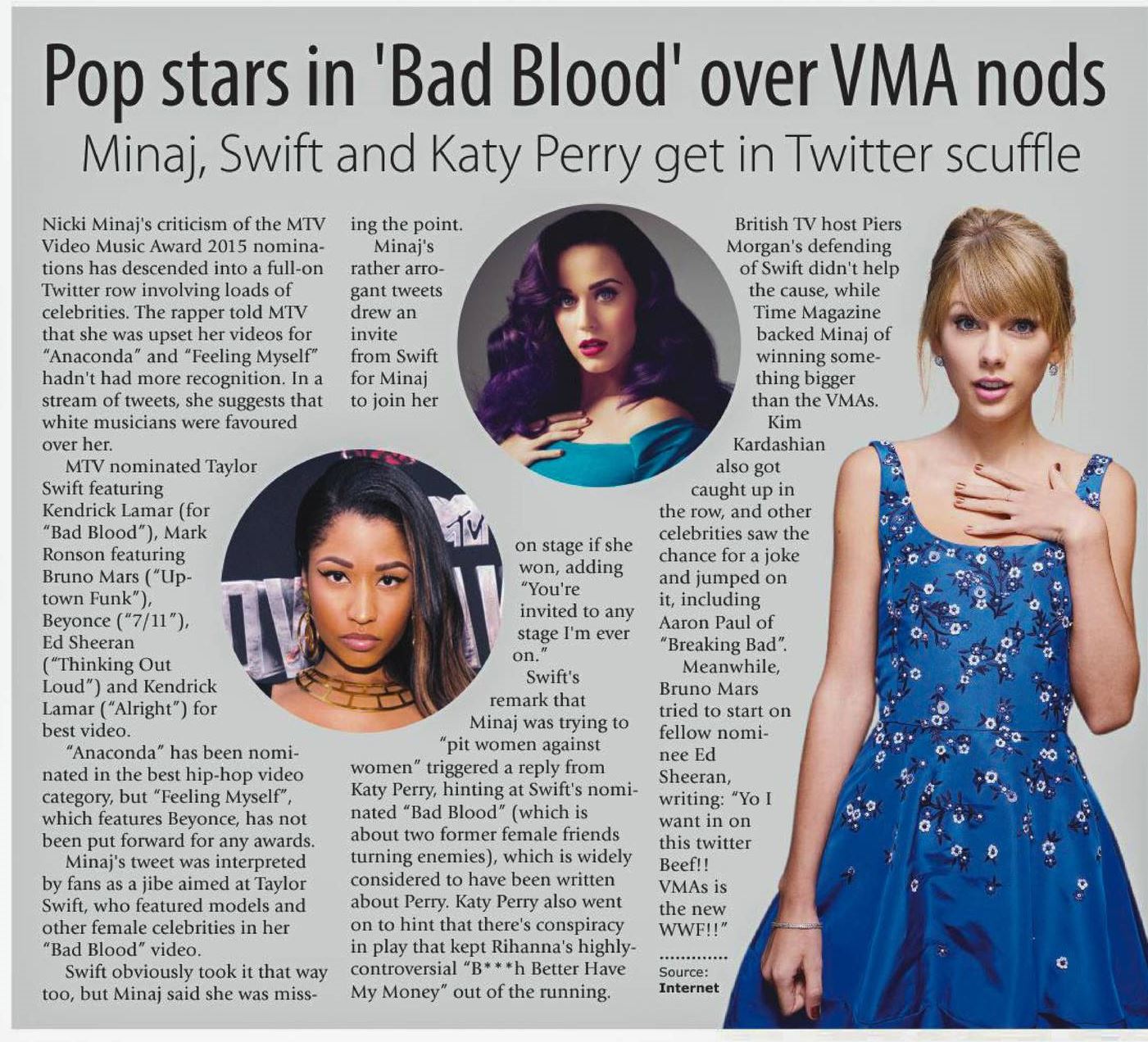 Pop stars in 'Bad Blood' over VMA nods

Minaj, Swift and Katy Perry get in Twitter scuffle

Nicki Minaj's criticism of the MTV Video Music Award 2015 nominations has descended into a full-on Twitter row involving loads of celebrities. The rapper told MTV that she was upset her videos for "Anaconda" and "Feeling Myself" hadn't had more recognition. In a stream of tweets, she suggests that white musicians were favoured over her.

MTV nominated Taylor Swift featuring Kendrick Lamar (for "Bad Blood"), Mark Ronson featuring Bruno Mars ("Uptown Funk"), Beyonce ("7/11"), Ed Sheeran ("Thinking Out Loud") and Kendrick Lamar ("Alright") for best video.

"Anaconda" has been nominated in the best hip-hop video category, but "Feeling Myself", which features Beyonce, has not been put forward for any awards.

Minaj's tweet was interpreted by fans as a jibe aimed at Taylor Swift, who featured models and other female celebrities in her "Bad Blood" video.

Swift obviously took it that way too, but Minaj said she was missing the point.

Minaj's rather arrogant tweets drew an invite from Swift for Minaj to join her on stage if she won, adding "You're invited to any stage I'm ever on."

Swift's remark that Minaj was trying to "pit women against women" triggered a reply from Katy Perry, hinting at Swift's nominated "Bad Blood" (which is about two former female friends turning enemies), which is widely considered to have been written about Perry. Katy Perry also went on to hint that there's conspiracy in play that kept Rihanna's highly-controversial "B***h Better Have My Money" out of the running.

British TV host Piers Morgan's defending of Swift didn't help the cause, while Time Magazine backed Minaj of winning something bigger than the VMAs.

Kim Kardashian also got caught up in the row, and other celebrities saw the chance for a joke and jumped on it, including Aaron Paul of "Breaking Bad".

Meanwhile, Bruno Mars tried to start on fellow nominee Ed Sheeran, writing: "Yo I want in on this twitter Beef!! VMAs is the new WWF!!"

Source:
Internet